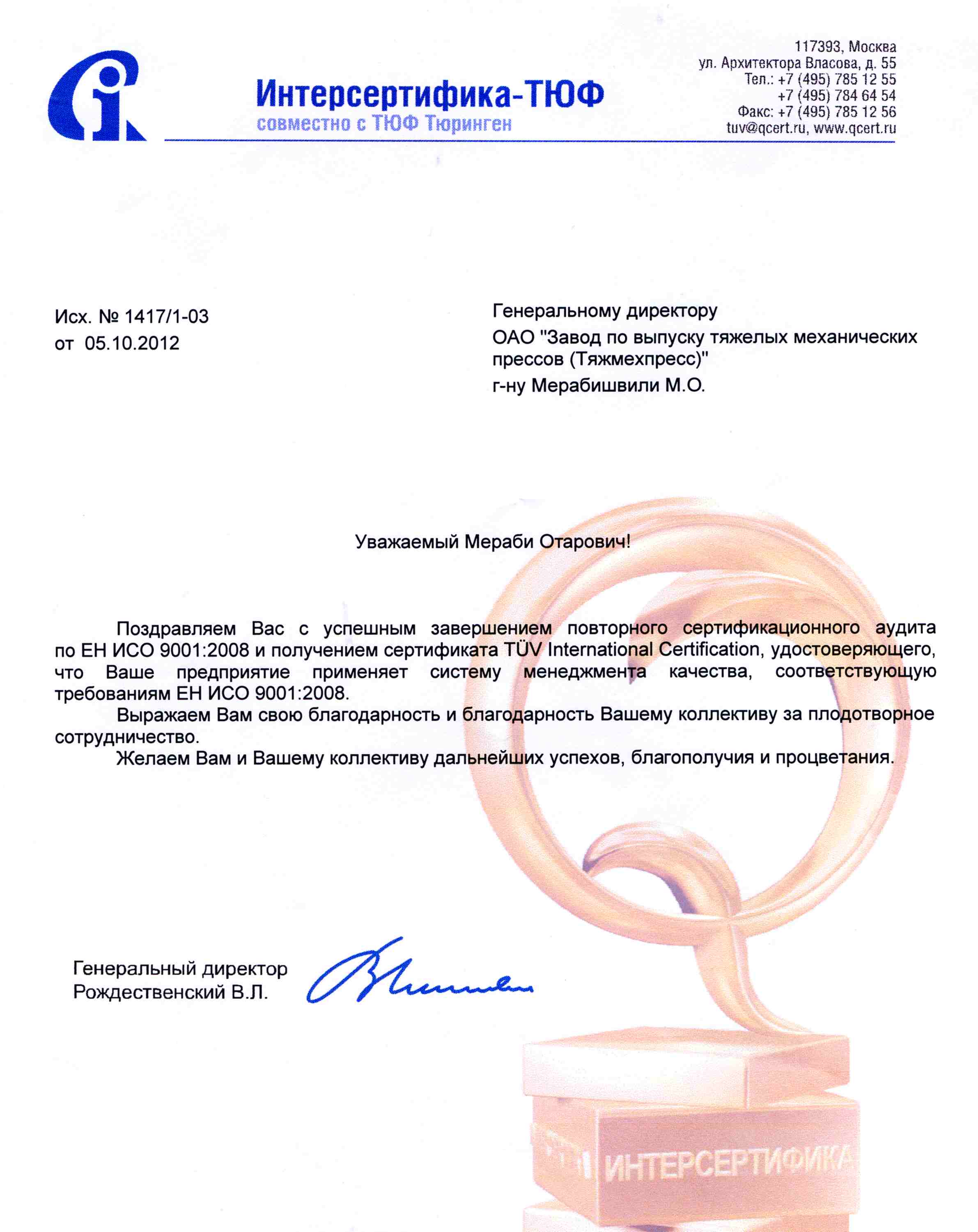 Интерсертифика-ТЮФ
совместно с ТЮФ Тюринген

117393, Москва
ул. Архитектора Власова, д. 55
Тел.: +7 (495) 785 12 55
+7 (495) 784 64 54
Факс: +7 (495) 785 12 56
tuv@qcert.ru, www.qcert.ru

Исх. № 1417/1-03
от 05.10.2012

Генеральному директору
ОАО "Завод по выпуску тяжелых механических прессов (Тяжмехпресс)"
г-ну Мерабишвили М.О.

Уважаемый Мераби Отарович!

Поздравляем Вас с успешным завершением повторного сертификационного аудита по ЕН ИСО 9001:2008 и получением сертификата TÜV International Certification, удостоверяющего, что Ваше предприятие применяет систему менеджмента качества, соответствующую требованиям ЕН ИСО 9001:2008.

Выражаем Вам свою благодарность и благодарность Вашему коллективу за плодотворное сотрудничество.

Желаем Вам и Вашему коллективу дальнейших успехов, благополучия и процветания.

Генеральный директор
Рождественский В.Л.

ИНТЕРСЕРТИФИКА